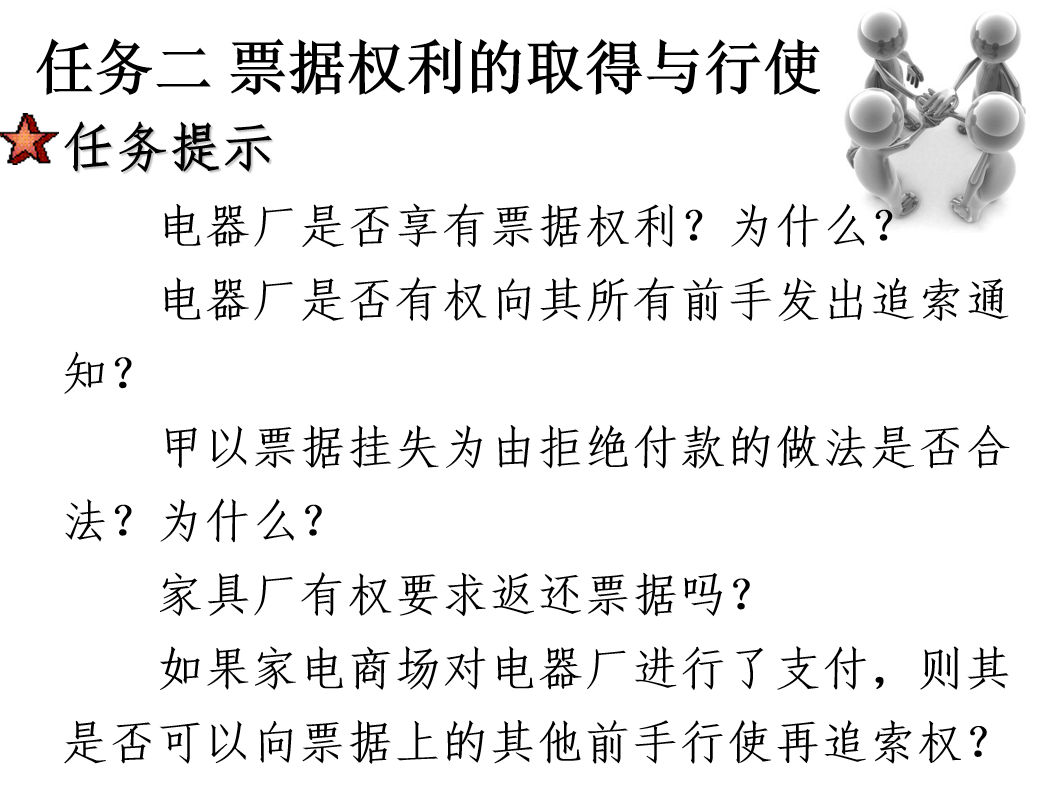 任务二 票据权利的取得与行使

任务提示

电器厂是否享有票据权利？为什么？

电器厂是否有权向其所有前手发出追索通知？

甲以票据挂失为由拒绝付款的做法是否合法？为什么？

家具厂有权要求返还票据吗？

如果家电商场对电器厂进行了支付，则其是否可以向票据上的其他前手行使再追索权？